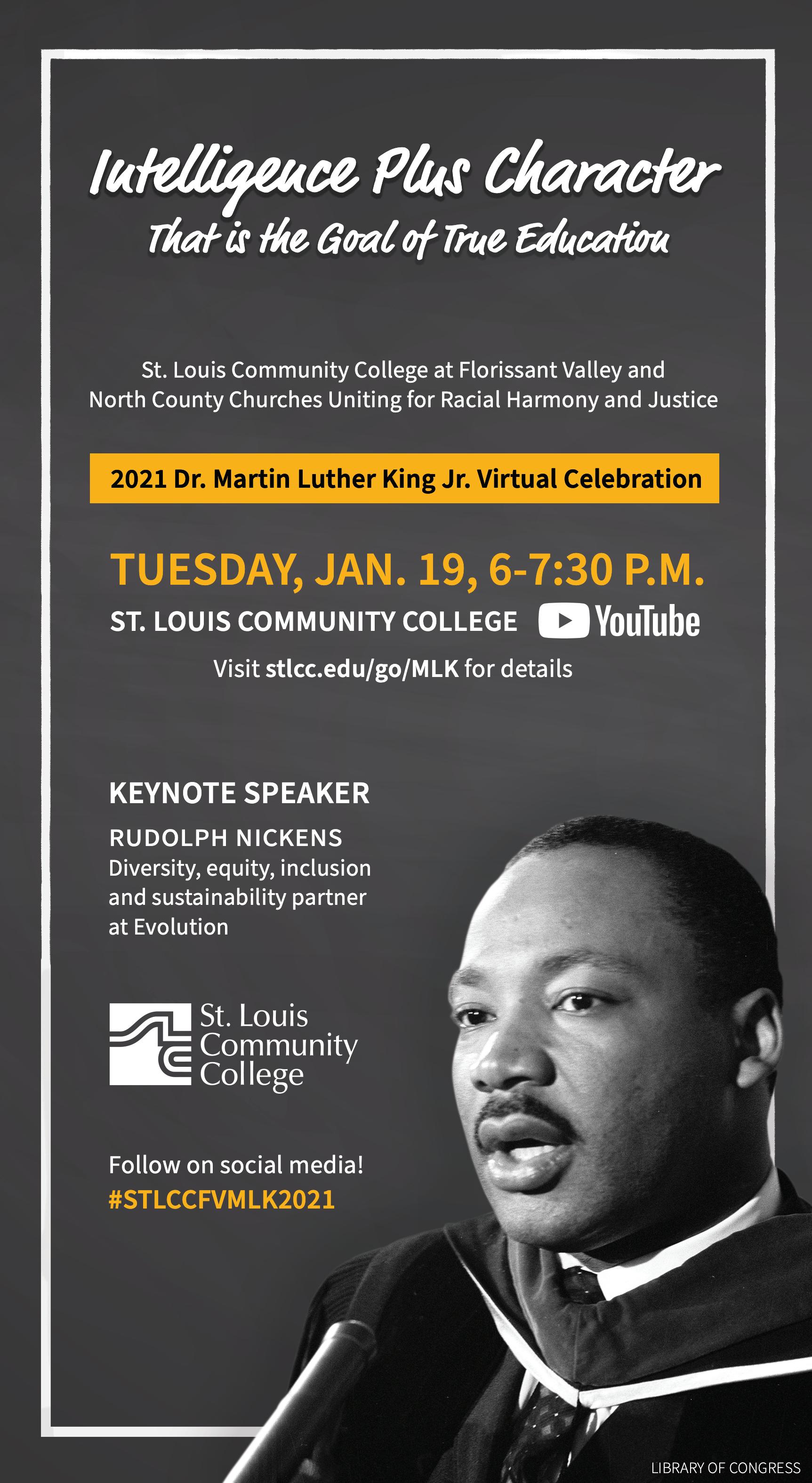 Intelligence Plus Character
That is the Goal of True Education

St. Louis Community College at Florissant Valley and North County Churches Uniting for Racial Harmony and Justice

2021 Dr. Martin Luther King Jr. Virtual Celebration

TUESDAY, JAN. 19, 6-7:30 P.M.
ST. LOUIS COMMUNITY COLLEGE YouTube
Visit stlcc.edu/go/MLK for details

KEYNOTE SPEAKER
RUDOLPH NICKENS
Diversity, equity, inclusion and sustainability partner at Evolution

St. Louis Community College

Follow on social media!
#STLCCFVMLK2021

LIBRARY OF CONGRESS